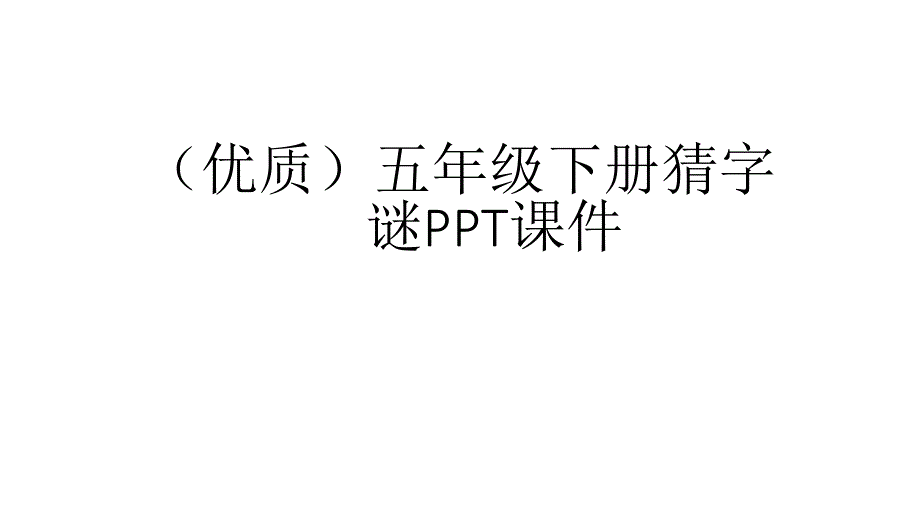 （优质）五年级下册猜字谜PPT课件